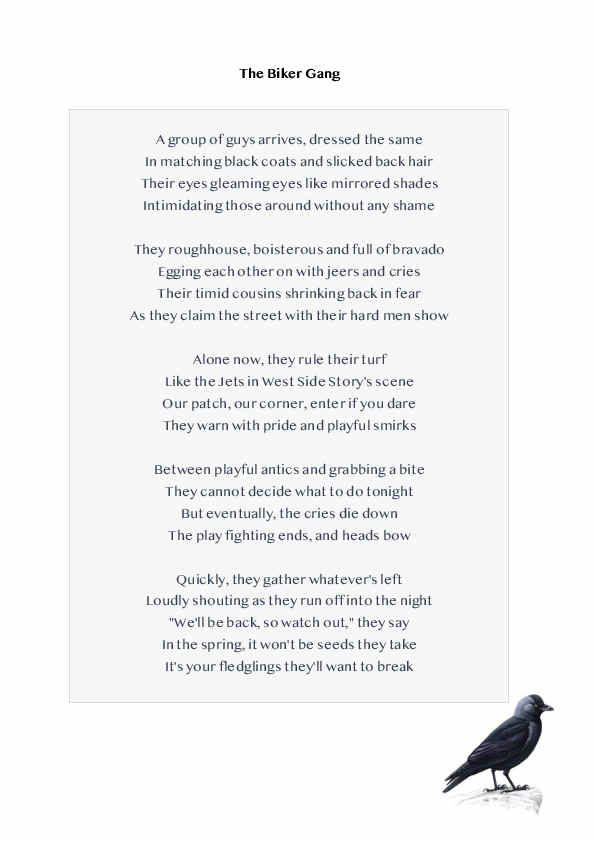 The Biker Gang

A group of guys arrives, dressed the same
In matching black coats and slicked back hair
Their eyes gleaming eyes like mirrored shades
Intimidating those around without any shame

They roughhouse, boisterous and full of bravado
Egging each other on with jeers and cries
Their timid cousins shrinking back in fear
As they claim the street with their hard men show

Alone now, they rule their turf
Like the Jets in West Side Story's scene
Our patch, our corner, enter if you dare
They warn with pride and playful smirks

Between playful antics and grabbing a bite
They cannot decide what to do tonight
But eventually, the cries die down
The play fighting ends, and heads bow

Quickly, they gather whatever's left
Loudly shouting as they run off into the night
"We'll be back, so watch out," they say
In the spring, it won't be seeds they take
It's your fledglings they'll want to break